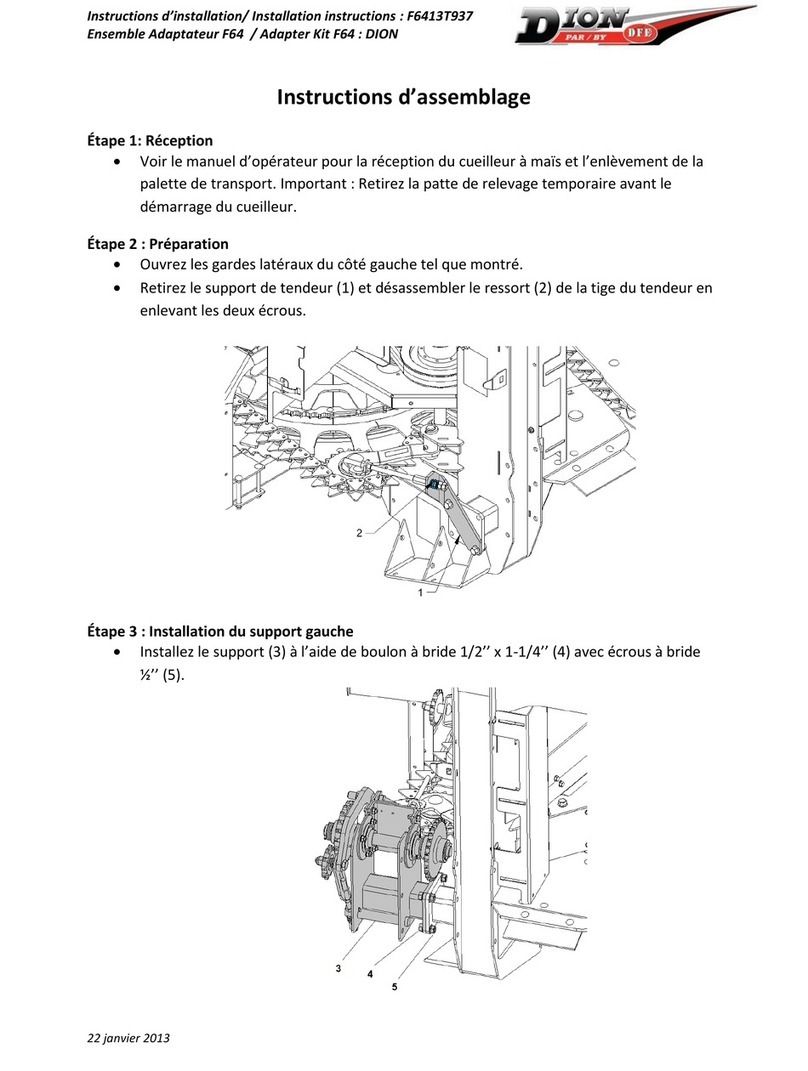 Instructions d'installation/ Installation instructions : F6413T937
Ensemble Adaptateur F64 / Adapter Kit F64 : DION

DION PAR / BY DFE

Instructions d'assemblage

Étape 1: Réception

• Voir le manuel d'opérateur pour la réception du cueilleur à maïs et l'enlèvement de la palette de transport. Important : Retirez la patte de relevage temporaire avant le démarrage du cueilleur.

Étape 2 : Préparation

• Ouvrez les gardes latéraux du côté gauche tel que montré.

• Retirez le support de tendeur (1) et désassembler le ressort (2) de la tige du tendeur en enlevant les deux écrous.

2

1

Étape 3 : Installation du support gauche

• Installez le support (3) à l'aide de boulon à bride 1/2'' x 1-1/4'' (4) avec écrous à bride ½'' (5).

3
4
5

22 janvier 2013